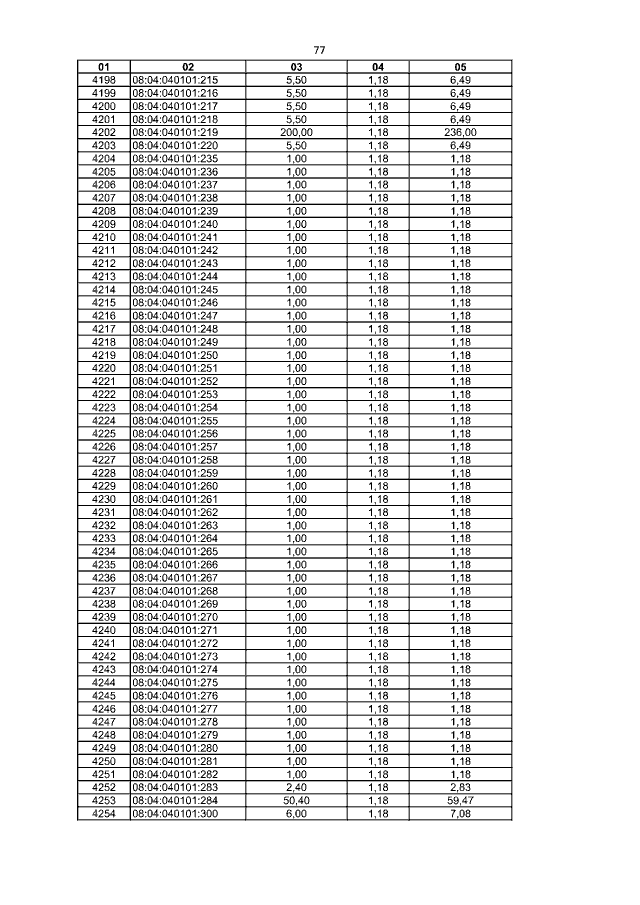 77

| 01 | 02 | 03 | 04 | 05 |
|---|---|---|---|---|
| 4198 | 08:04:040101:215 | 5,50 | 1,18 | 6,49 |
| 4199 | 08:04:040101:216 | 5,50 | 1,18 | 6,49 |
| 4200 | 08:04:040101:217 | 5,50 | 1,18 | 6,49 |
| 4201 | 08:04:040101:218 | 5,50 | 1,18 | 6,49 |
| 4202 | 08:04:040101:219 | 200,00 | 1,18 | 236,00 |
| 4203 | 08:04:040101:220 | 5,50 | 1,18 | 6,49 |
| 4204 | 08:04:040101:235 | 1,00 | 1,18 | 1,18 |
| 4205 | 08:04:040101:236 | 1,00 | 1,18 | 1,18 |
| 4206 | 08:04:040101:237 | 1,00 | 1,18 | 1,18 |
| 4207 | 08:04:040101:238 | 1,00 | 1,18 | 1,18 |
| 4208 | 08:04:040101:239 | 1,00 | 1,18 | 1,18 |
| 4209 | 08:04:040101:240 | 1,00 | 1,18 | 1,18 |
| 4210 | 08:04:040101:241 | 1,00 | 1,18 | 1,18 |
| 4211 | 08:04:040101:242 | 1,00 | 1,18 | 1,18 |
| 4212 | 08:04:040101:243 | 1,00 | 1,18 | 1,18 |
| 4213 | 08:04:040101:244 | 1,00 | 1,18 | 1,18 |
| 4214 | 08:04:040101:245 | 1,00 | 1,18 | 1,18 |
| 4215 | 08:04:040101:246 | 1,00 | 1,18 | 1,18 |
| 4216 | 08:04:040101:247 | 1,00 | 1,18 | 1,18 |
| 4217 | 08:04:040101:248 | 1,00 | 1,18 | 1,18 |
| 4218 | 08:04:040101:249 | 1,00 | 1,18 | 1,18 |
| 4219 | 08:04:040101:250 | 1,00 | 1,18 | 1,18 |
| 4220 | 08:04:040101:251 | 1,00 | 1,18 | 1,18 |
| 4221 | 08:04:040101:252 | 1,00 | 1,18 | 1,18 |
| 4222 | 08:04:040101:253 | 1,00 | 1,18 | 1,18 |
| 4223 | 08:04:040101:254 | 1,00 | 1,18 | 1,18 |
| 4224 | 08:04:040101:255 | 1,00 | 1,18 | 1,18 |
| 4225 | 08:04:040101:256 | 1,00 | 1,18 | 1,18 |
| 4226 | 08:04:040101:257 | 1,00 | 1,18 | 1,18 |
| 4227 | 08:04:040101:258 | 1,00 | 1,18 | 1,18 |
| 4228 | 08:04:040101:259 | 1,00 | 1,18 | 1,18 |
| 4229 | 08:04:040101:260 | 1,00 | 1,18 | 1,18 |
| 4230 | 08:04:040101:261 | 1,00 | 1,18 | 1,18 |
| 4231 | 08:04:040101:262 | 1,00 | 1,18 | 1,18 |
| 4232 | 08:04:040101:263 | 1,00 | 1,18 | 1,18 |
| 4233 | 08:04:040101:264 | 1,00 | 1,18 | 1,18 |
| 4234 | 08:04:040101:265 | 1,00 | 1,18 | 1,18 |
| 4235 | 08:04:040101:266 | 1,00 | 1,18 | 1,18 |
| 4236 | 08:04:040101:267 | 1,00 | 1,18 | 1,18 |
| 4237 | 08:04:040101:268 | 1,00 | 1,18 | 1,18 |
| 4238 | 08:04:040101:269 | 1,00 | 1,18 | 1,18 |
| 4239 | 08:04:040101:270 | 1,00 | 1,18 | 1,18 |
| 4240 | 08:04:040101:271 | 1,00 | 1,18 | 1,18 |
| 4241 | 08:04:040101:272 | 1,00 | 1,18 | 1,18 |
| 4242 | 08:04:040101:273 | 1,00 | 1,18 | 1,18 |
| 4243 | 08:04:040101:274 | 1,00 | 1,18 | 1,18 |
| 4244 | 08:04:040101:275 | 1,00 | 1,18 | 1,18 |
| 4245 | 08:04:040101:276 | 1,00 | 1,18 | 1,18 |
| 4246 | 08:04:040101:277 | 1,00 | 1,18 | 1,18 |
| 4247 | 08:04:040101:278 | 1,00 | 1,18 | 1,18 |
| 4248 | 08:04:040101:279 | 1,00 | 1,18 | 1,18 |
| 4249 | 08:04:040101:280 | 1,00 | 1,18 | 1,18 |
| 4250 | 08:04:040101:281 | 1,00 | 1,18 | 1,18 |
| 4251 | 08:04:040101:282 | 1,00 | 1,18 | 1,18 |
| 4252 | 08:04:040101:283 | 2,40 | 1,18 | 2,83 |
| 4253 | 08:04:040101:284 | 50,40 | 1,18 | 59,47 |
| 4254 | 08:04:040101:300 | 6,00 | 1,18 | 7,08 |